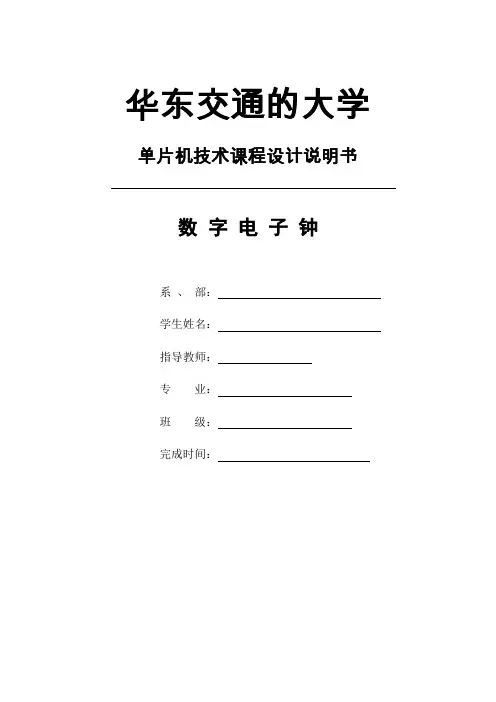 华东交通的大学

单片机技术课程设计说明书

数 字 电 子 钟

系 、 部：

学生姓名：

指导教师：

专 业：

班 级：

完成时间：